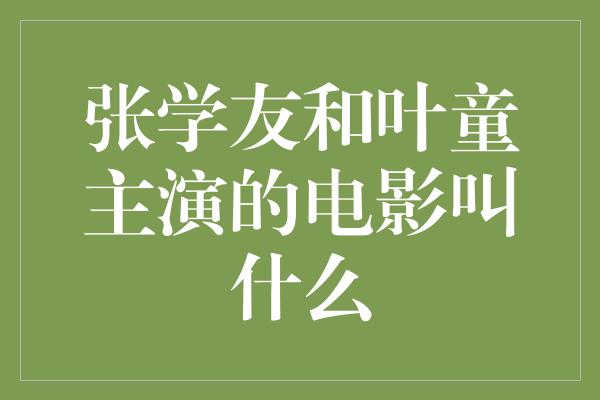 张学友和叶童主演的电影叫什么